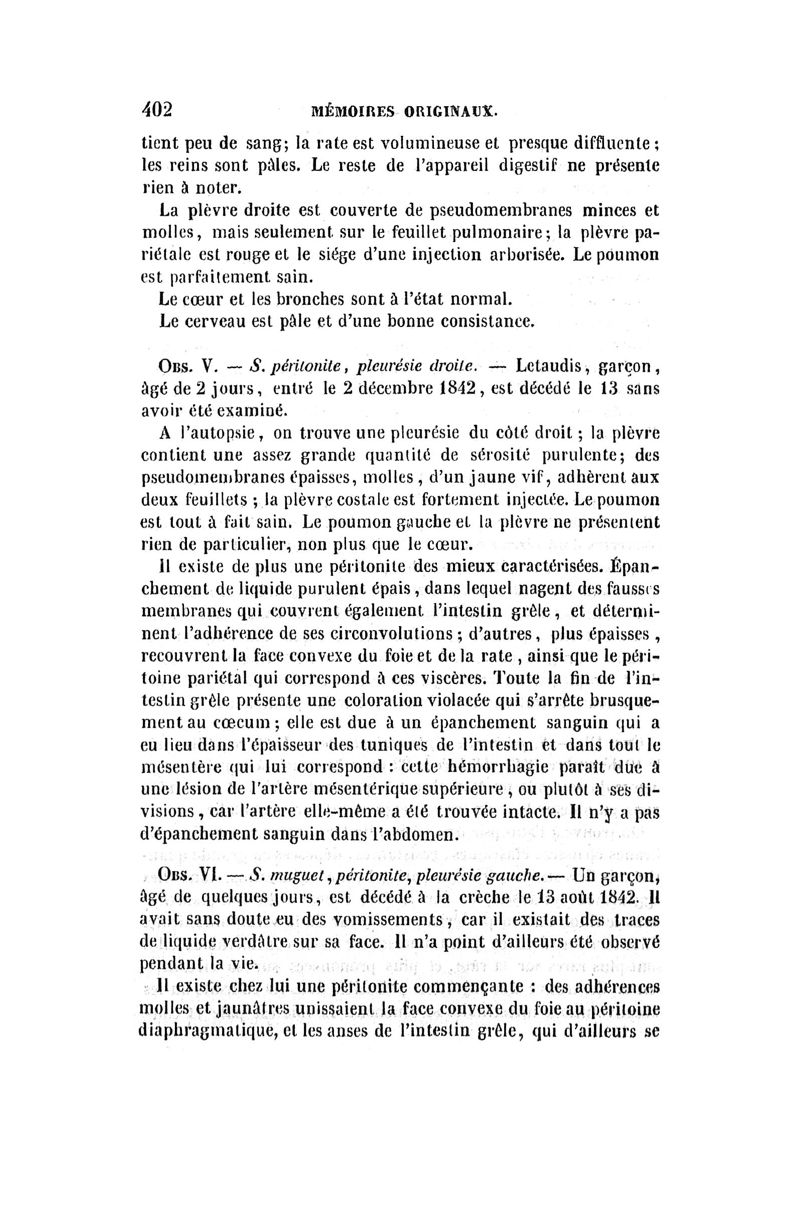 402 MÉMOIRES ORIGINAUX.

tient peu de sang; la rate est volumineuse et presque diffluente; les reins sont pâles. Le reste de l'appareil digestif ne présente rien à noter.

La plèvre droite est couverte de pseudomembranes minces et molles, mais seulement sur le feuillet pulmonaire; la plèvre pariétale est rouge et le siége d'une injection arborisée. Le poumon est parfaitement sain.

Le cœur et les bronches sont à l'état normal.

Le cerveau est pâle et d'une bonne consistance.

Obs. V. — S. péritonite, pleurésie droite. — Letaudis, garçon, âgé de 2 jours, entré le 2 décembre 1842, est décédé le 13 sans avoir été examiné.

A l'autopsie, on trouve une pleurésie du côté droit; la plèvre contient une assez grande quantité de sérosité purulente; des pseudomembranes épaisses, molles, d'un jaune vif, adhèrent aux deux feuillets; la plèvre costale est fortement injectée. Le poumon est tout à fait sain. Le poumon gauche et la plèvre ne présentent rien de particulier, non plus que le cœur.

Il existe de plus une péritonite des mieux caractérisées. Épanchement de liquide purulent épais, dans lequel nagent des fausses membranes qui couvrent également l'intestin grêle, et déterminent l'adhérence de ses circonvolutions; d'autres, plus épaisses, recouvrent la face convexe du foie et de la rate, ainsi que le péritoine pariétal qui correspond à ces viscères. Toute la fin de l'intestin grêle présente une coloration violacée qui s'arrête brusquement au cœcum; elle est due à un épanchement sanguin qui a eu lieu dans l'épaisseur des tuniques de l'intestin et dans tout le mésentère qui lui correspond : cette hémorrhagie paraît due à une lésion de l'artère mésentérique supérieure, ou plutôt à ses divisions, car l'artère elle-même a été trouvée intacte. Il n'y a pas d'épanchement sanguin dans l'abdomen.

Obs. VI. — S. muguet, péritonite, pleurésie gauche. — Un garçon, âgé de quelques jours, est décédé à la crèche le 13 août 1842. Il avait sans doute eu des vomissements, car il existait des traces de liquide verdâtre sur sa face. Il n'a point d'ailleurs été observé pendant la vie.

Il existe chez lui une péritonite commençante : des adhérences molles et jaunâtres unissaient la face convexe du foie au péritoine diaphragmatique, et les anses de l'intestin grêle, qui d'ailleurs se